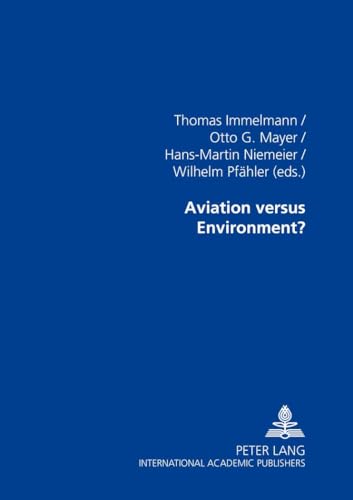 Thomas Immelmann /
Otto G. Mayer /
Hans-Martin Niemeier /
Wilhelm Pfähler (eds.)

Aviation versus Environment?

PETER LANG
INTERNATIONAL ACADEMIC PUBLISHERS